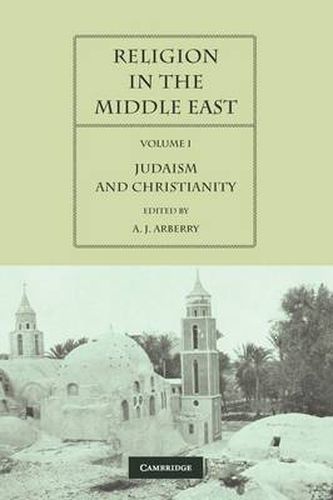 RELIGION IN THE MIDDLE EAST

VOLUME I

JUDAISM AND CHRISTIANITY

EDITED BY

A. J. ARBERRY

CAMBRIDGE